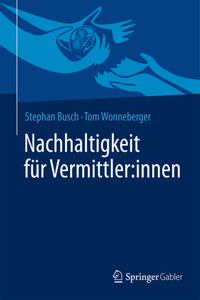 Stephan Busch · Tom Wonneberger

Nachhaltigkeit für Vermittler:innen

Springer Gabler